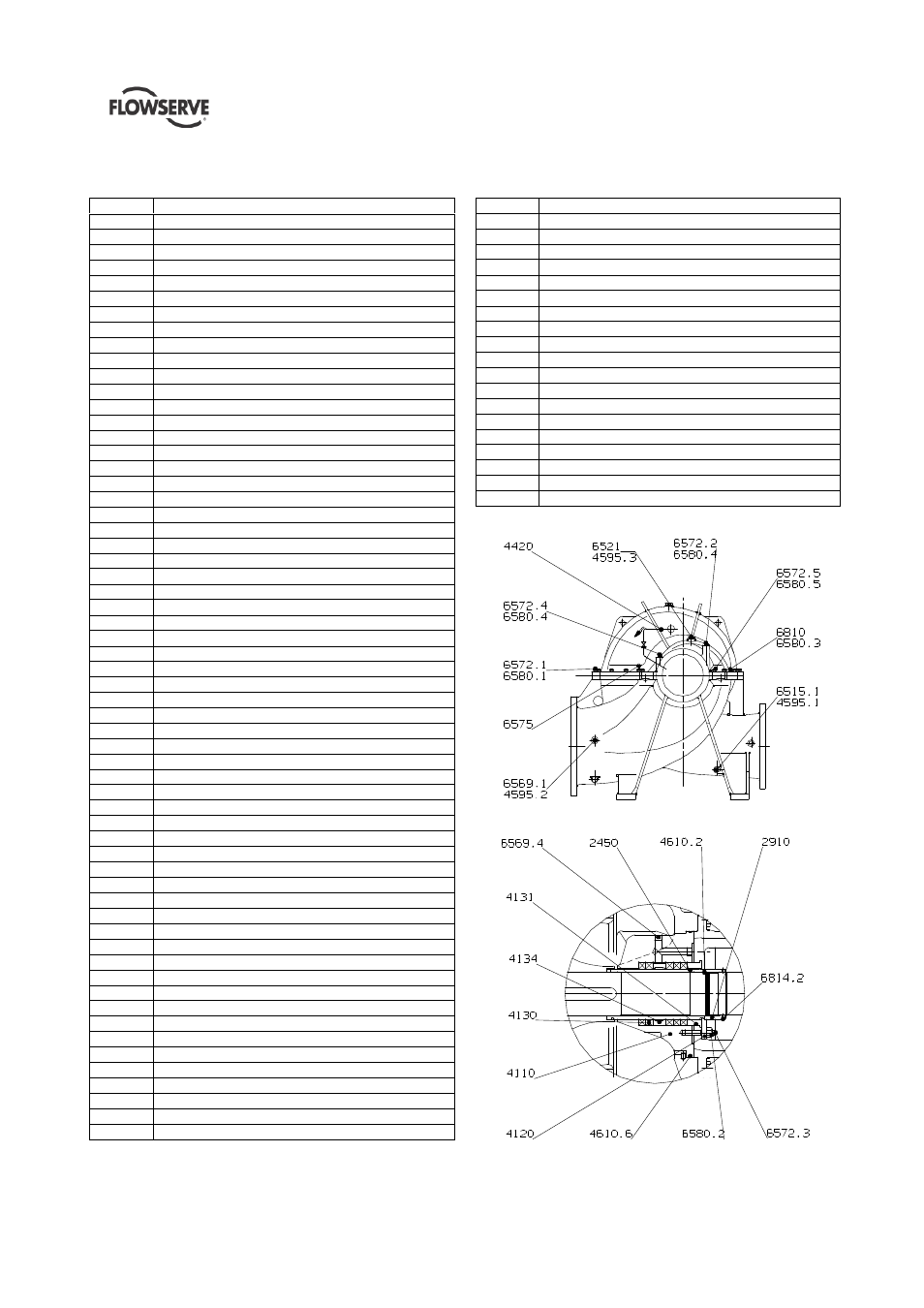 FLOWSERVE

4420
6521
4595.3
6572.2
6580.4
6572.5
6580.5
6572.4
6580.4
6810
6580.3
6572.1
6580.1
6515.1
4595.1
6575
6569.1
4595 2

6569.4
2450
4610.2
2910
4131
4134
6814.2
4130
4110
4120
4610.6
6580.2
6572.3